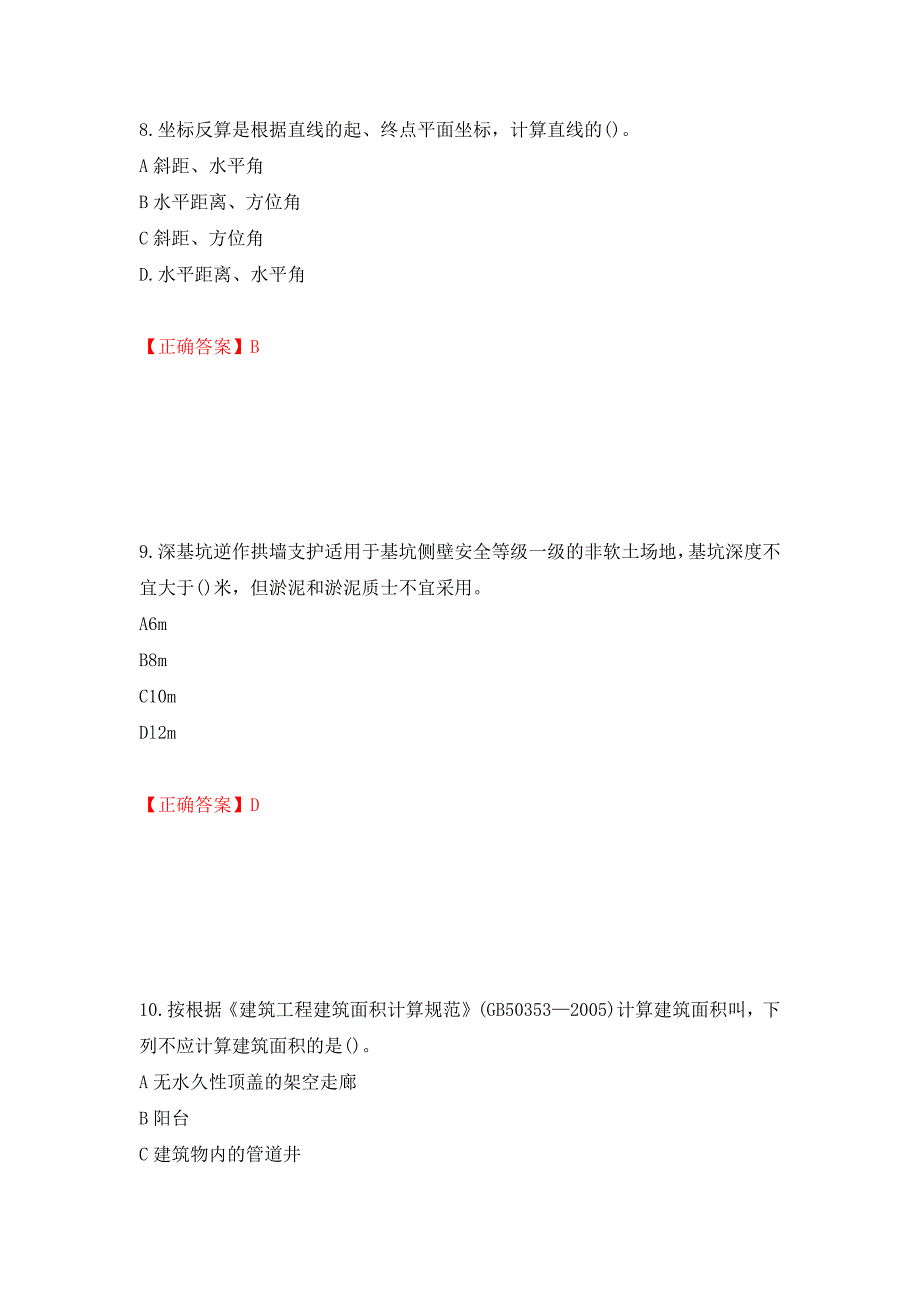 8.坐标反算是根据直线的起、终点平面坐标，计算直线的()。
A 斜距、水平角
B 水平距离、方位角
C 斜距、方位角
D.水平距离、水平角

【正确答案】B

9.深基坑逆作拱墙支护适用于基坑侧壁安全等级一级的非软土场地，基坑深度不宜大于()米，但淤泥和淤泥质士不宜采用。
A6m
B8m
C10m
D12m

【正确答案】D

10.按根据《建筑工程建筑面积计算规范》(GB50353—2005)计算建筑面积叫，下列不应计算建筑面积的是()。
A 无水久性顶盖的架空走廊
B 阳台
C 建筑物内的管道井